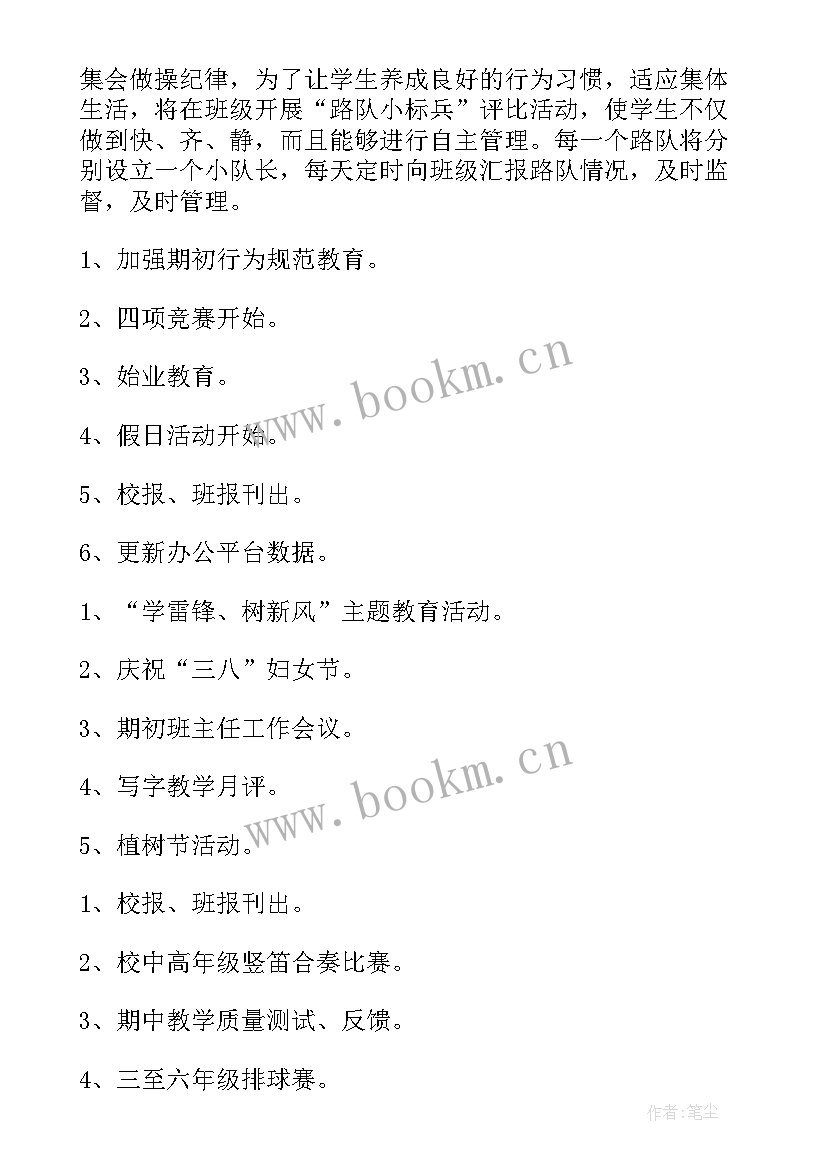 集会做操纪律，为了让学生养成良好的行为习惯，适应集体生活，将在班级开展“路队小标兵”评比活动，使学生不仅做到快、齐、静，而且能够进行自主管理。每一个路队将分别设立一个小队长，每天定时向班级汇报路队情况，及时监督，及时管理。

1、加强期初行为规范教育。

2、四项竞赛开始。

3、始业教育。

4、假日活动开始。

5、校报、班报刊出。

6、更新办公平台数据。

1、“学雷锋、树新风”主题教育活动。

2、庆祝“三八”妇女节。

3、期初班主任工作会议。

4、写字教学月评。

5、植树节活动。

1、校报、班报刊出。

2、校中高年级竖笛合奏比赛。

3、期中教学质量测试、反馈。

4、三至六年级排球赛。

www.bookm.cn

www.bookm.cn

作者:笔尘